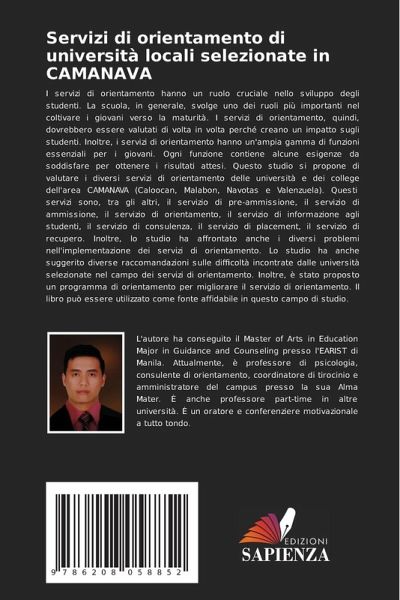 Servizi di orientamento di università locali selezionate in CAMANAVA

I servizi di orientamento hanno un ruolo cruciale nello sviluppo degli studenti. La scuola, in generale, svolge uno dei ruoli più importanti nel coltivare i giovani verso la maturità. I servizi di orientamento, quindi, dovrebbero essere valutati di volta in volta perché creano un impatto sugli studenti. Inoltre, i servizi di orientamento hanno un'ampia gamma di funzioni essenziali per i giovani. Ogni funzione contiene alcune esigenze da soddisfare per ottenere i risultati attesi. Questo studio si propone di valutare i diversi servizi di orientamento delle università e dei college dell'area CAMANAVA (Caloocan, Malabon, Navotas e Valenzuela). Questi servizi sono, tra gli altri, il servizio di pre-ammissione, il servizio di ammissione, il servizio di orientamento, il servizio di informazione agli studenti, il servizio di consulenza, il servizio di placement, il servizio di recupero. Inoltre, lo studio ha affrontato anche i diversi problemi nell'implementazione dei servizi di orientamento. Lo studio ha anche suggerito diverse raccomandazioni sulle difficoltà incontrate dalle università selezionate nel campo dei servizi di orientamento. Inoltre, è stato proposto un programma di orientamento per migliorare il servizio di orientamento. Il libro può essere utilizzato come fonte affidabile in questo campo di studio.

L'autore ha conseguito il Master of Arts in Education Major in Guidance and Counseling presso l'EARIST di Manila. Attualmente, è professore di psicologia, consulente di orientamento, coordinatore di tirocinio e amministratore del campus presso la sua Alma Mater. È anche professore part-time in altre università. È un oratore e conferenziere motivazionale a tutto tondo.

9 786208 058852

EDIZIONI
SAPIENZA